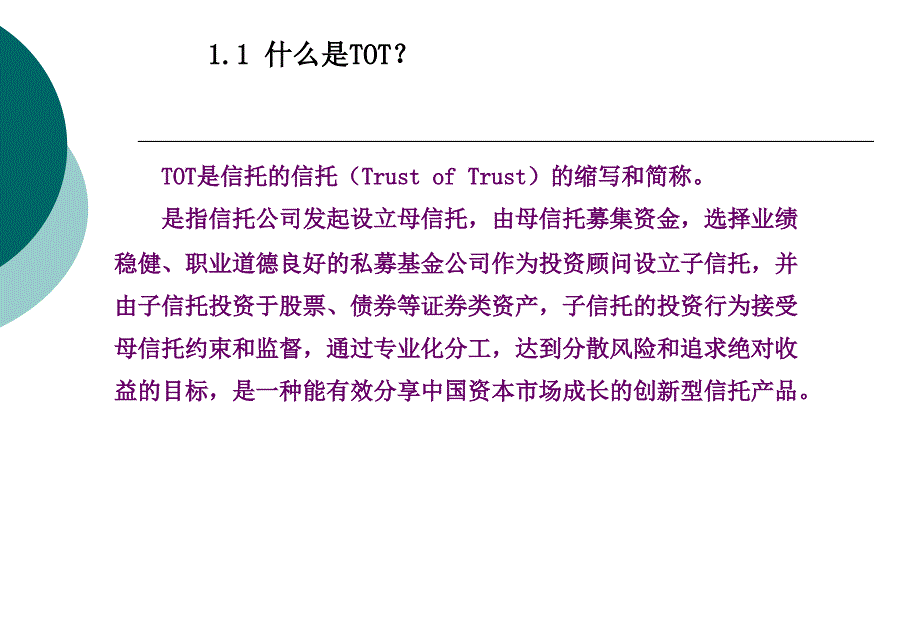 1.1 什么是TOT？

TOT是信托的信托（Trust of Trust）的缩写和简称。

是指信托公司发起设立母信托，由母信托募集资金，选择业绩稳健、职业道德良好的私募基金公司作为投资顾问设立子信托，并由子信托投资于股票、债券等证券类资产，子信托的投资行为接受母信托约束和监督，通过专业化分工，达到分散风险和追求绝对收益的目标，是一种能有效分享中国资本市场成长的创新型信托产品。